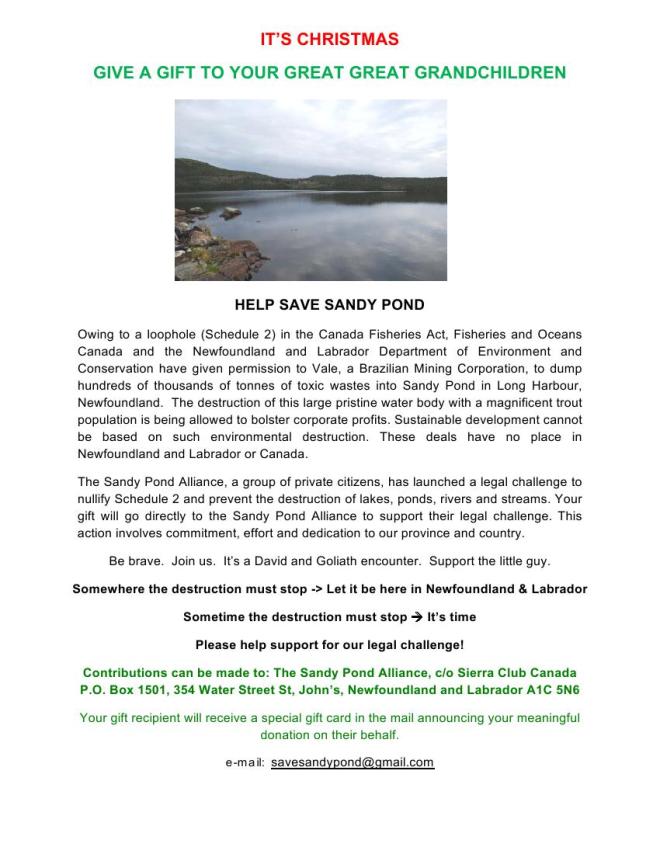 IT'S CHRISTMAS

GIVE A GIFT TO YOUR GREAT GREAT GRANDCHILDREN

HELP SAVE SANDY POND

Owing to a loophole (Schedule 2) in the Canada Fisheries Act, Fisheries and Oceans Canada and the Newfoundland and Labrador Department of Environment and Conservation have given permission to Vale, a Brazilian Mining Corporation, to dump hundreds of thousands of tonnes of toxic wastes into Sandy Pond in Long Harbour, Newfoundland. The destruction of this large pristine water body with a magnificent trout population is being allowed to bolster corporate profits. Sustainable development cannot be based on such environmental destruction. These deals have no place in Newfoundland and Labrador or Canada.

The Sandy Pond Alliance, a group of private citizens, has launched a legal challenge to nullify Schedule 2 and prevent the destruction of lakes, ponds, rivers and streams. Your gift will go directly to the Sandy Pond Alliance to support their legal challenge. This action involves commitment, effort and dedication to our province and country.

Be brave. Join us. It's a David and Goliath encounter. Support the little guy.

Somewhere the destruction must stop -> Let it be here in Newfoundland & Labrador

Sometime the destruction must stop → It's time

Please help support for our legal challenge!

Contributions can be made to: The Sandy Pond Alliance, c/o Sierra Club Canada P.O. Box 1501, 354 Water Street St, John's, Newfoundland and Labrador A1C 5N6

Your gift recipient will receive a special gift card in the mail announcing your meaningful donation on their behalf.

e-mail: savesandypond@gmail.com